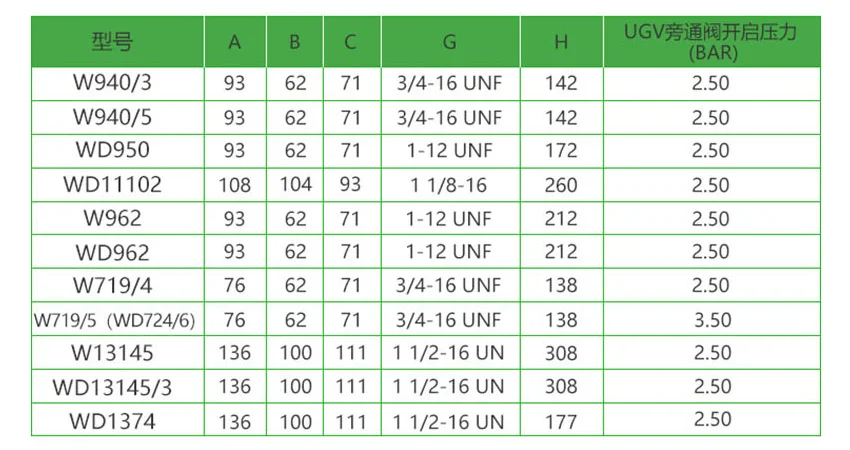 | 型号 | A | B | C | G | H | UGV旁通阀开启压力(BAR) |
|---|---|---|---|---|---|---|
| W940/3 | 93 | 62 | 71 | 3/4-16 UNF | 142 | 2.50 |
| W940/5 | 93 | 62 | 71 | 3/4-16 UNF | 142 | 2.50 |
| WD950 | 93 | 62 | 71 | 1-12 UNF | 172 | 2.50 |
| WD11102 | 108 | 104 | 93 | 1 1/8-16 | 260 | 2.50 |
| W962 | 93 | 62 | 71 | 1-12 UNF | 212 | 2.50 |
| WD962 | 93 | 62 | 71 | 1-12 UNF | 212 | 2.50 |
| W719/4 | 76 | 62 | 71 | 3/4-16 UNF | 138 | 2.50 |
| W719/5 (WD724/6) | 76 | 62 | 71 | 3/4-16 UNF | 138 | 3.50 |
| W13145 | 136 | 100 | 111 | 1 1/2-16 UN | 308 | 2.50 |
| WD13145/3 | 136 | 100 | 111 | 1 1/2-16 UN | 308 | 2.50 |
| WD1374 | 136 | 100 | 111 | 1 1/2-16 UN | 177 | 2.50 |